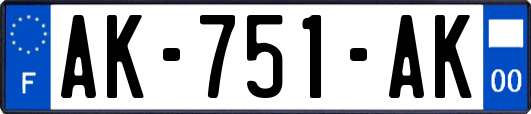 F
AK-751-AK
00